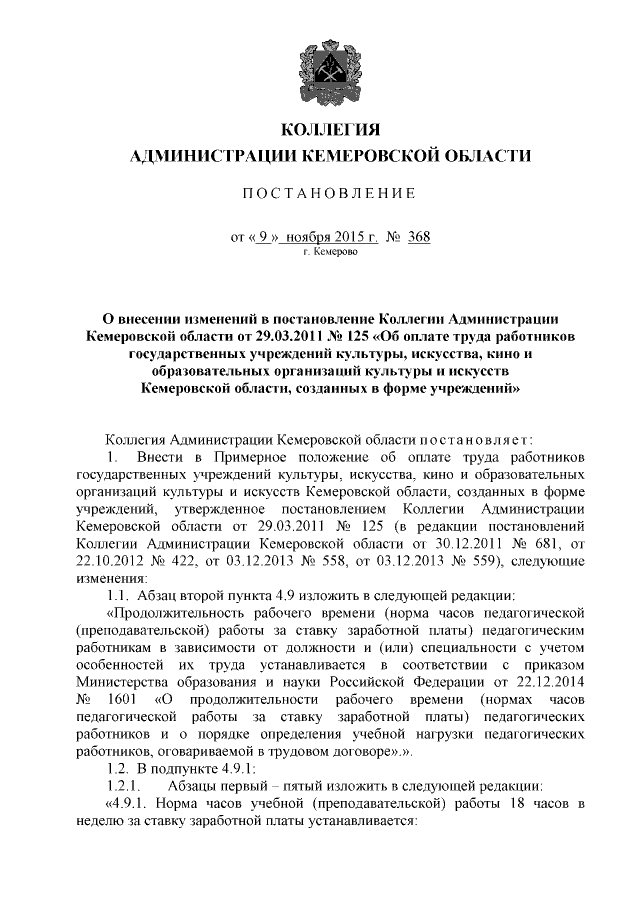 КОЛЛЕГИЯ
АДМИНИСТРАЦИИ КЕМЕРОВСКОЙ ОБЛАСТИ

ПОСТАНОВЛЕНИЕ

от « 9 » ноября 2015 г. № 368
г. Кемерово

О внесении изменений в постановление Коллегии Администрации Кемеровской области от 29.03.2011 № 125 «Об оплате труда работников государственных учреждений культуры, искусства, кино и образовательных организаций культуры и искусств Кемеровской области, созданных в форме учреждений»

Коллегия Администрации Кемеровской области постановляет:
1. Внести в Примерное положение об оплате труда работников государственных учреждений культуры, искусства, кино и образовательных организаций культуры и искусств Кемеровской области, созданных в форме учреждений, утвержденное постановлением Коллегии Администрации Кемеровской области от 29.03.2011 № 125 (в редакции постановлений Коллегии Администрации Кемеровской области от 30.12.2011 № 681, от 22.10.2012 № 422, от 03.12.2013 № 558, от 03.12.2013 № 559), следующие изменения:
1.1. Абзац второй пункта 4.9 изложить в следующей редакции:
«Продолжительность рабочего времени (норма часов педагогической (преподавательской) работы за ставку заработной платы) педагогическим работникам в зависимости от должности и (или) специальности с учетом особенностей их труда устанавливается в соответствии с приказом Министерства образования и науки Российской Федерации от 22.12.2014 № 1601 «О продолжительности рабочего времени (нормах часов педагогической работы за ставку заработной платы) педагогических работников и о порядке определения учебной нагрузки педагогических работников, оговариваемой в трудовом договоре».».
1.2. В подпункте 4.9.1:
1.2.1. Абзацы первый – пятый изложить в следующей редакции:
«4.9.1. Норма часов учебной (преподавательской) работы 18 часов в неделю за ставку заработной платы устанавливается: